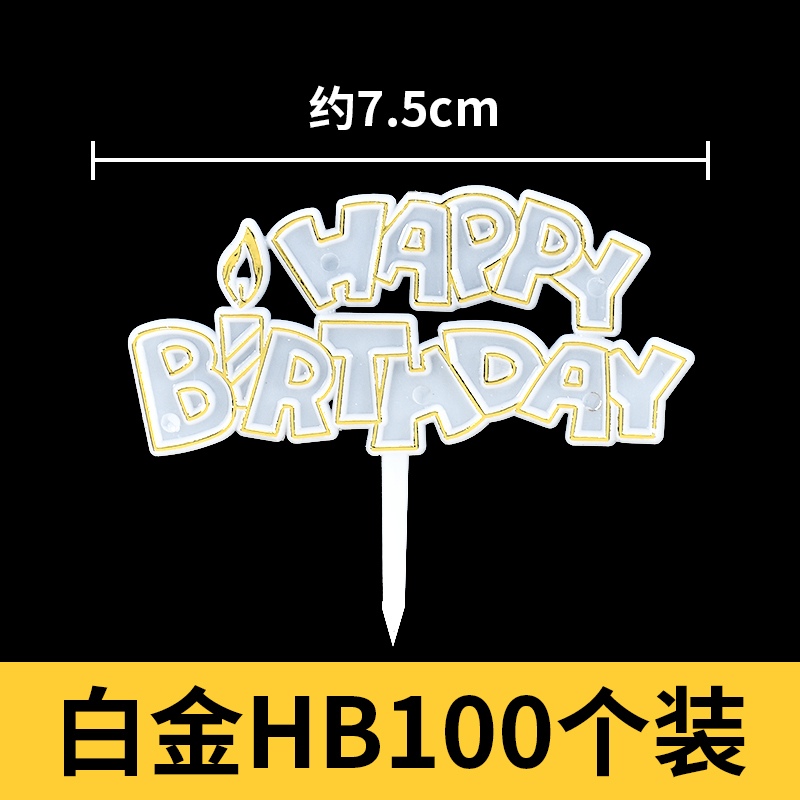 约7.5cm

HAPPY
BIRTHDAY

白金HB100个装